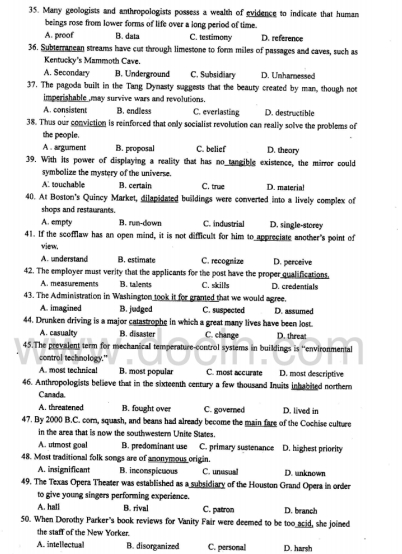 35. Many geologists and anthropologists possess a wealth of evidence to indicate that human beings rose from lower forms of life over a long period of time.
A. proof B. data C. testimony D. reference
36. Subterranean streams have cut through limestone to form miles of passages and caves, such as Kentucky's Mammoth Cave.
A. Secondary B. Underground C. Subsidiary D. Unharnessed
37. The pagoda built in the Tang Dynasty suggests that the beauty created by man, though not imperishable ,may survive wars and revolutions.
A. consistent B. endless C. everlasting D. destructible
38. Thus our conviction is reinforced that only socialist revolution can really solve the problems of the people.
A . argument B. proposal C. belief D. theory
39. With its power of displaying a reality that has no tangible existence, the mirror could symbolize the mystery of the universe.
A. touchable B. certain C. true D. material
40. At Boston's Quincy Market, dilapidated buildings were converted into a lively complex of shops and restaurants.
A. empty B. run-down C. industrial D. single-storey
41. If the scofflaw has an open mind, it is not difficult for him to appreciate another's point of view.
A. understand B. estimate C. recognize D. perceive
42. The employer must verity that the applicants for the post have the proper qualifications.
A. measurements B. talents C. skills D. credentials
43. The Administration in Washington took it for granted that we would agree.
A. imagined B. judged C. suspected D. assumed
44. Drunken driving is a major catastrophe in which a great many lives have been lost.
A. casualty B. disaster C. change D. threat
45.The prevalent term for mechanical temperature-control systems in buildings is "environmental control technology."
A. most technical B. most popular C. most accurate D. most descriptive
46. Anthropologists believe that in the sixteenth century a few thousand Inuits inhabited northern Canada.
A. threatened B. fought over C. governed D. lived in
47. By 2000 B.C. corn, squash, and beans had already become the main fare of the Cochise culture in the area that is now the southwestern Unite States.
A. utmost goal B. predominant use C. primary sustenance D. highest priority
48. Most traditional folk songs are of anonymous origin.
A. insignificant B. inconspicuous C. unusual D. unknown
49. The Texas Opera Theater was established as a subsidiary of the Houston Grand Opera in order to give young singers performing experience.
A. hall B. rival C. patron D. branch
50. When Dorothy Parker's book reviews for Vanity Fair were deemed to be too acid, she joined the staff of the New Yorker.
A. intellectual B. disorganized C. personal D. harsh

www.docin.com